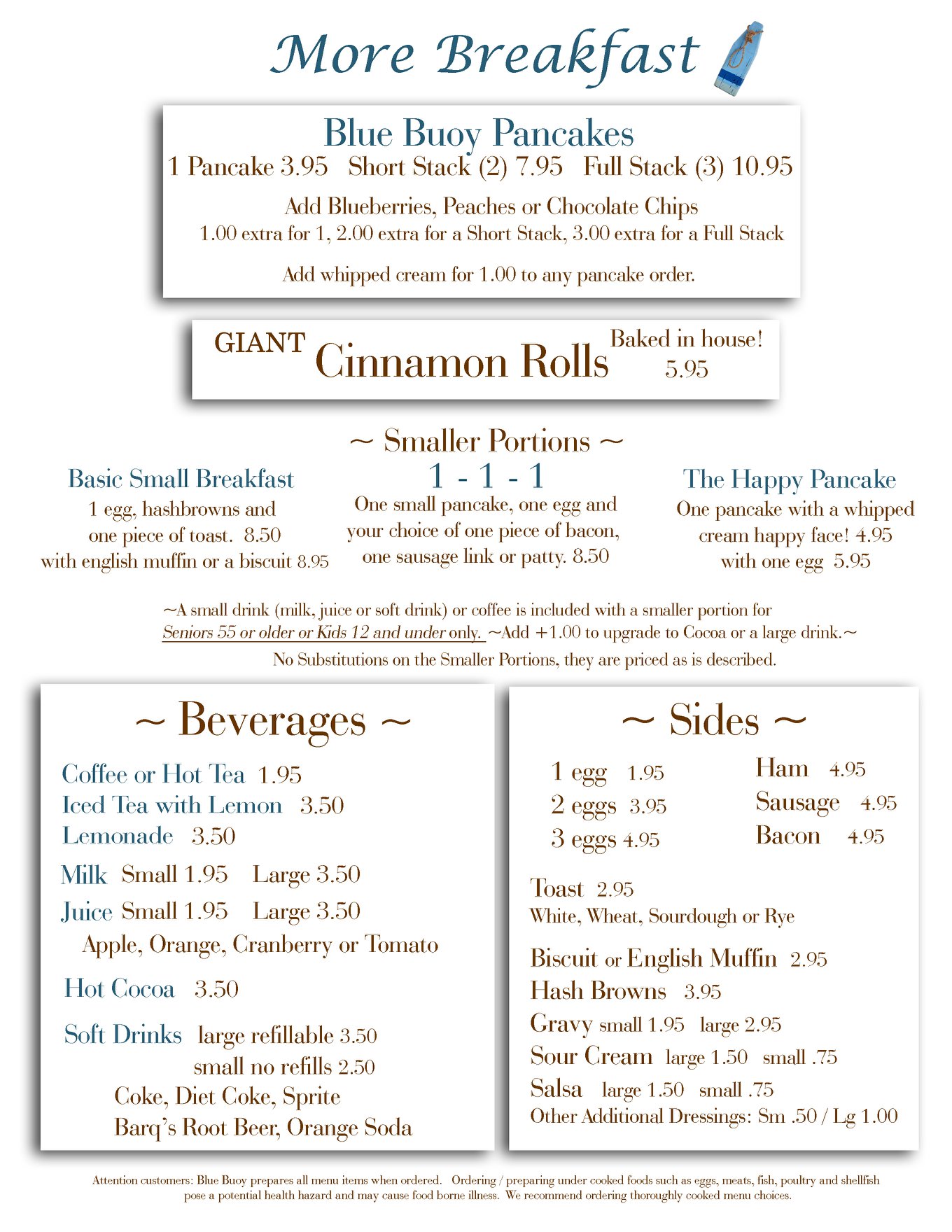 More Breakfast

Blue Buoy Pancakes
1 Pancake 3.95 Short Stack (2) 7.95 Full Stack (3) 10.95

Add Blueberries, Peaches or Chocolate Chips
1.00 extra for 1, 2.00 extra for a Short Stack, 3.00 extra for a Full Stack

Add whipped cream for 1.00 to any pancake order.

GIANT Cinnamon Rolls Baked in house! 5.95

~ Smaller Portions ~

Basic Small Breakfast
1 egg, hashbrowns and one piece of toast. 8.50
with english muffin or a biscuit 8.95

1 - 1 - 1
One small pancake, one egg and your choice of one piece of bacon, one sausage link or patty. 8.50

The Happy Pancake
One pancake with a whipped cream happy face! 4.95
with one egg 5.95

~A small drink (milk, juice or soft drink) or coffee is included with a smaller portion for Seniors 55 or older or Kids 12 and under only. ~Add +1.00 to upgrade to Cocoa or a large drink.~
No Substitutions on the Smaller Portions, they are priced as is described.

~ Beverages ~

Coffee or Hot Tea 1.95
Iced Tea with Lemon 3.50
Lemonade 3.50
Milk Small 1.95 Large 3.50
Juice Small 1.95 Large 3.50
Apple, Orange, Cranberry or Tomato
Hot Cocoa 3.50
Soft Drinks large refillable 3.50
small no refills 2.50
Coke, Diet Coke, Sprite
Barq's Root Beer, Orange Soda

~ Sides ~

1 egg 1.95
2 eggs 3.95
3 eggs 4.95
Ham 4.95
Sausage 4.95
Bacon 4.95
Toast 2.95
White, Wheat, Sourdough or Rye
Biscuit or English Muffin 2.95
Hash Browns 3.95
Gravy small 1.95 large 2.95
Sour Cream large 1.50 small .75
Salsa large 1.50 small .75
Other Additional Dressings: Sm .50 / Lg 1.00

Attention customers: Blue Buoy prepares all menu items when ordered. Ordering / preparing under cooked foods such as eggs, meats, fish, poultry and shellfish pose a potential health hazard and may cause food borne illness. We recommend ordering thoroughly cooked menu choices.